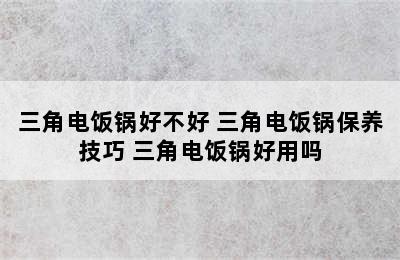 三角电饭锅好不好 三角电饭锅保养技巧 三角电饭锅好用吗